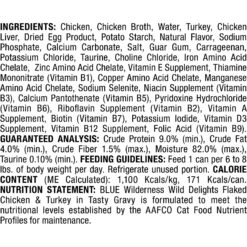 INGREDIENTS: Chicken, Chicken Broth, Water, Turkey, Chicken Liver, Dried Egg Product, Potato Starch, Natural Flavor, Sodium Phosphate, Calcium Carbonate, Salt, Guar Gum, Carrageenan, Potassium Chloride, Taurine, Choline Chloride, Iron Amino Acid Chelate, Zinc Amino Acid Chelate, Vitamin E Supplement, Thiamine Mononitrate (Vitamin B1), Copper Amino Acid Chelate, Manganese Amino Acid Chelate, Sodium Selenite, Niacin Supplement (Vitamin B3), Calcium Pantothenate (Vitamin B5), Pyridoxine Hydrochloride (Vitamin B6), Riboflavin Supplement (Vitamin B2), Vitamin A Supplement, Biotin (Vitamin B7), Potassium Iodide, Vitamin D3 Supplement, Vitamin B12 Supplement, Folic Acid (Vitamin B9). GUARANTEED ANALYSIS: Crude Protein 9.0% (min.), Crude Fat 4.0% (min.), Crude Fiber 1.5% (max.), Moisture 82.0% (max.), Taurine 0.10% (min.). FEEDING GUIDELINES: Feed 1 can per 6 to 8 lbs. of body weight per day. Refrigerate unused portion. CALORIE CONTENT (ME Calculated): 1,100 Kcals/kg, 171 Kcals/can. NUTRITION STATEMENT: BLUE Wilderness Wild Delights Flaked Chicken & Turkey in Tasty Gravy is formulated to meet the nutritional levels established by the AAFCO Cat Food Nutrient Profiles for maintenance.